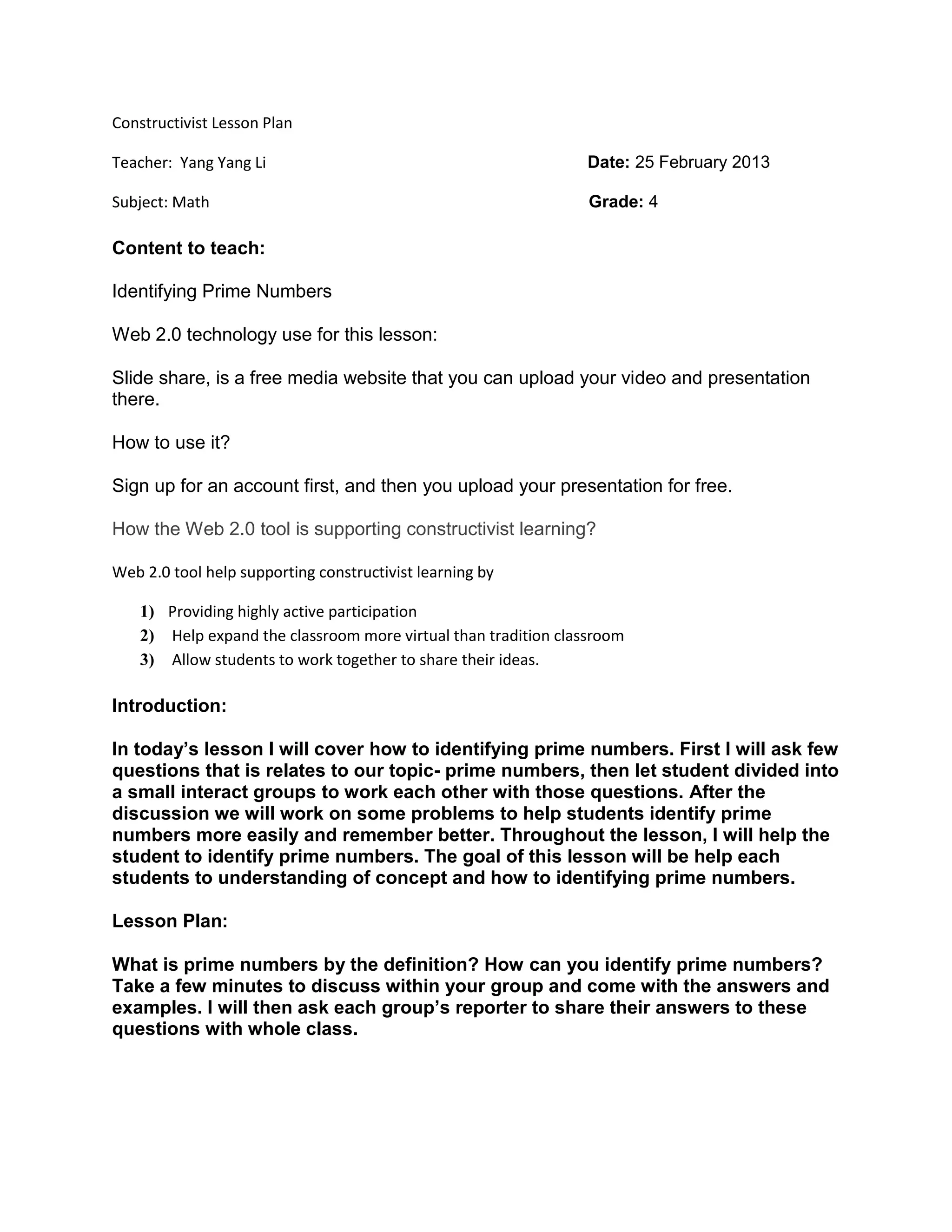 Constructivist Lesson Plan

Teacher: Yang Yang Li

Date: 25 February 2013

Subject: Math

Grade: 4

Content to teach:

Identifying Prime Numbers

Web 2.0 technology use for this lesson:

Slide share, is a free media website that you can upload your video and presentation there.

How to use it?

Sign up for an account first, and then you upload your presentation for free.

How the Web 2.0 tool is supporting constructivist learning?

Web 2.0 tool help supporting constructivist learning by

1) Providing highly active participation
2) Help expand the classroom more virtual than tradition classroom
3) Allow students to work together to share their ideas.

Introduction:

In today's lesson I will cover how to identifying prime numbers. First I will ask few questions that is relates to our topic- prime numbers, then let student divided into a small interact groups to work each other with those questions. After the discussion we will work on some problems to help students identify prime numbers more easily and remember better. Throughout the lesson, I will help the student to identify prime numbers. The goal of this lesson will be help each students to understanding of concept and how to identifying prime numbers.

Lesson Plan:

What is prime numbers by the definition? How can you identify prime numbers? Take a few minutes to discuss within your group and come with the answers and examples. I will then ask each group's reporter to share their answers to these questions with whole class.